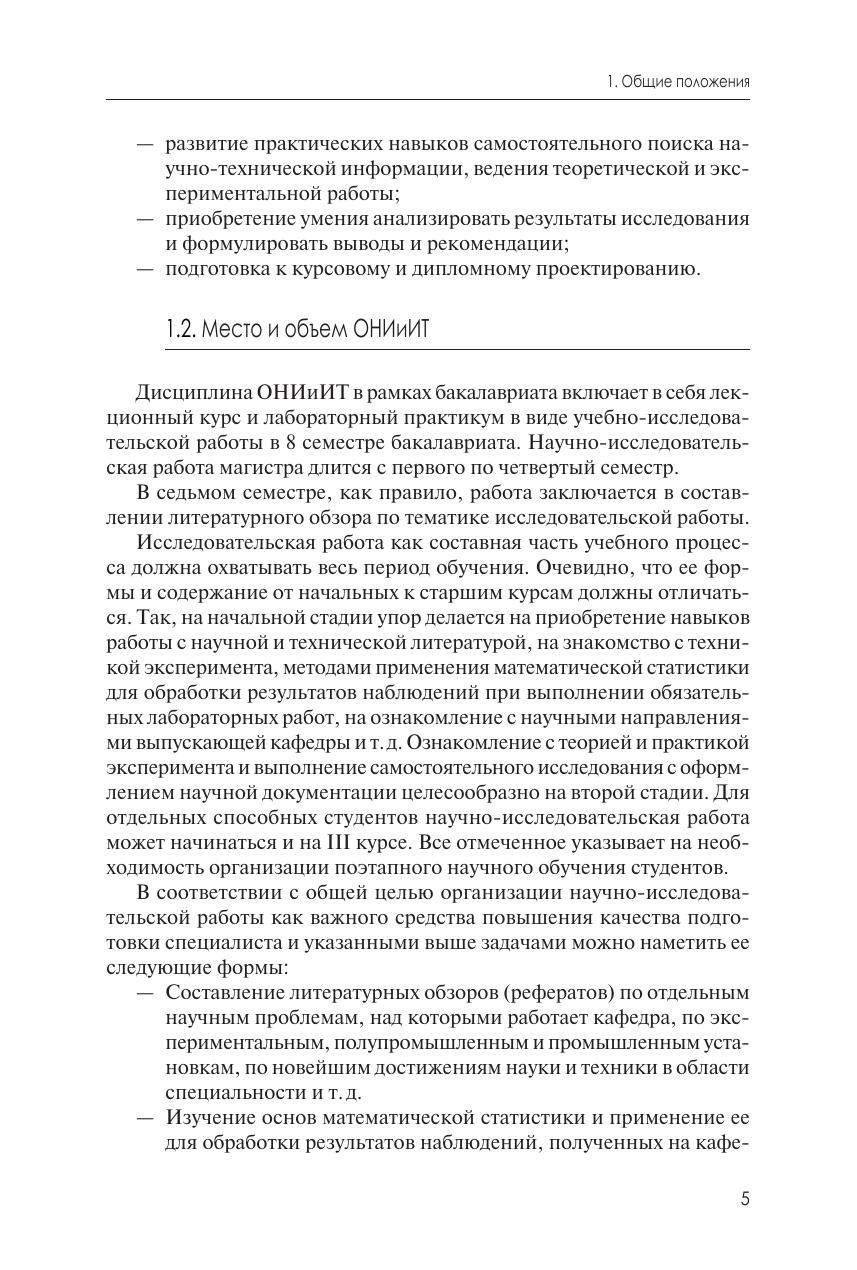 1. Общие положения

— развитие практических навыков самостоятельного поиска научно-технической информации, ведения теоретической и экспериментальной работы;
— приобретение умения анализировать результаты исследования и формулировать выводы и рекомендации;
— подготовка к курсовому и дипломному проектированию.

1.2. Место и объем ОНИиИТ

Дисциплина ОНИиИТ в рамках бакалавриата включает в себя лекционный курс и лабораторный практикум в виде учебно-исследовательской работы в 8 семестре бакалавриата. Научно-исследовательская работа магистра длится с первого по четвертый семестр.

В седьмом семестре, как правило, работа заключается в составлении литературного обзора по тематике исследовательской работы.

Исследовательская работа как составная часть учебного процесса должна охватывать весь период обучения. Очевидно, что ее формы и содержание от начальных к старшим курсам должны отличаться. Так, на начальной стадии упор делается на приобретение навыков работы с научной и технической литературой, на знакомство с техникой эксперимента, методами применения математической статистики для обработки результатов наблюдений при выполнении обязательных лабораторных работ, на ознакомление с научными направлениями выпускающей кафедры и т. д. Ознакомление с теорией и практикой эксперимента и выполнение самостоятельного исследования с оформлением научной документации целесообразно на второй стадии. Для отдельных способных студентов научно-исследовательская работа может начинаться и на III курсе. Все отмеченное указывает на необходимость организации поэтапного научного обучения студентов.

В соответствии с общей целью организации научно-исследовательской работы как важного средства повышения качества подготовки специалиста и указанными выше задачами можно наметить ее следующие формы:
— Составление литературных обзоров (рефератов) по отдельным научным проблемам, над которыми работает кафедра, по экспериментальным, полупромышленным и промышленным установкам, по новейшим достижениям науки и техники в области специальности и т. д.
— Изучение основ математической статистики и применение ее для обработки результатов наблюдений, полученных на кафе-

5